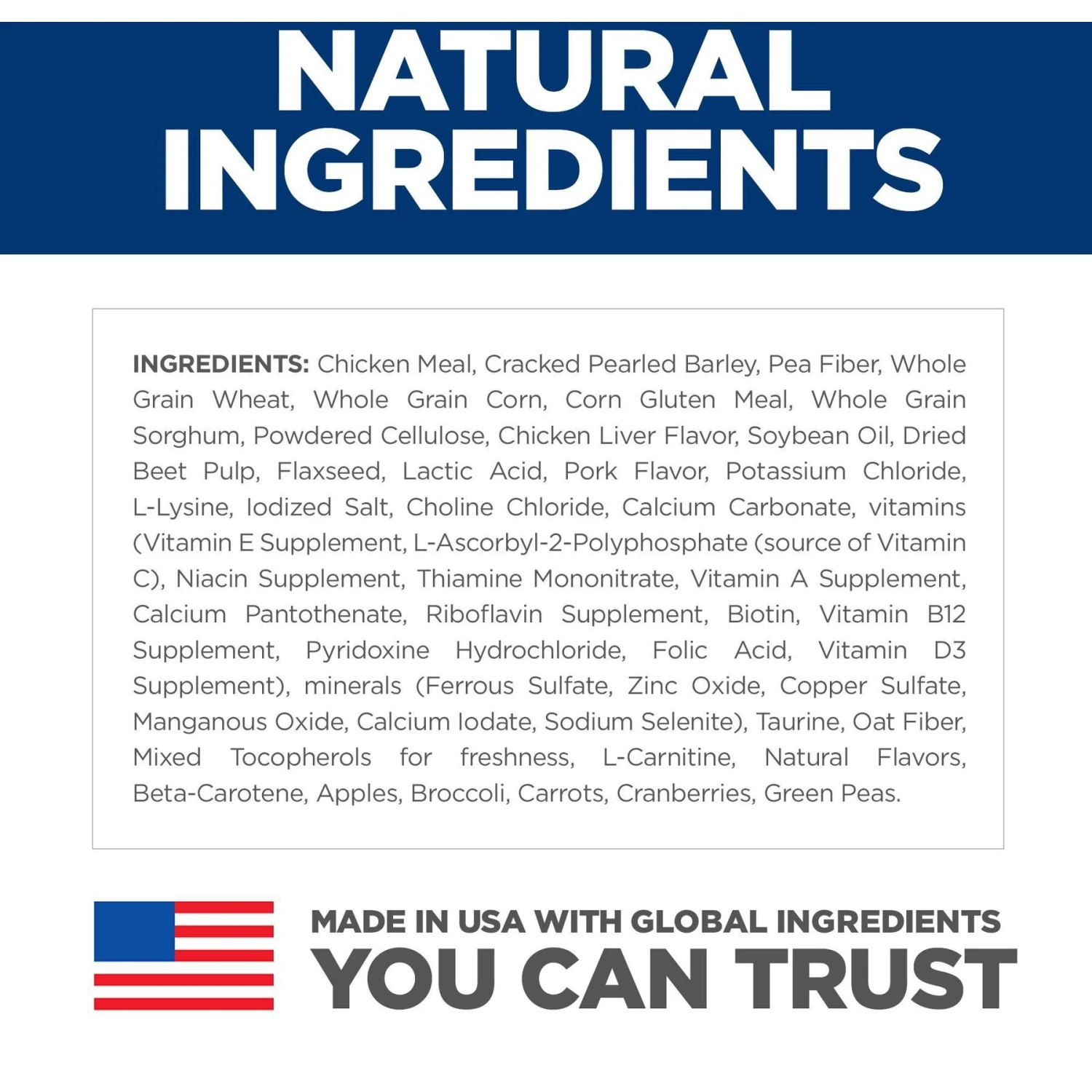 NATURAL INGREDIENTS

INGREDIENTS: Chicken Meal, Cracked Pearled Barley, Pea Fiber, Whole Grain Wheat, Whole Grain Corn, Corn Gluten Meal, Whole Grain Sorghum, Powdered Cellulose, Chicken Liver Flavor, Soybean Oil, Dried Beet Pulp, Flaxseed, Lactic Acid, Pork Flavor, Potassium Chloride, L-Lysine, Iodized Salt, Choline Chloride, Calcium Carbonate, vitamins (Vitamin E Supplement, L-Ascorbyl-2-Polyphosphate (source of Vitamin C), Niacin Supplement, Thiamine Mononitrate, Vitamin A Supplement, Calcium Pantothenate, Riboflavin Supplement, Biotin, Vitamin B12 Supplement, Pyridoxine Hydrochloride, Folic Acid, Vitamin D3 Supplement), minerals (Ferrous Sulfate, Zinc Oxide, Copper Sulfate, Manganous Oxide, Calcium Iodate, Sodium Selenite), Taurine, Oat Fiber, Mixed Tocopherols for freshness, L-Carnitine, Natural Flavors, Beta-Carotene, Apples, Broccoli, Carrots, Cranberries, Green Peas.

MADE IN USA WITH GLOBAL INGREDIENTS
YOU CAN TRUST